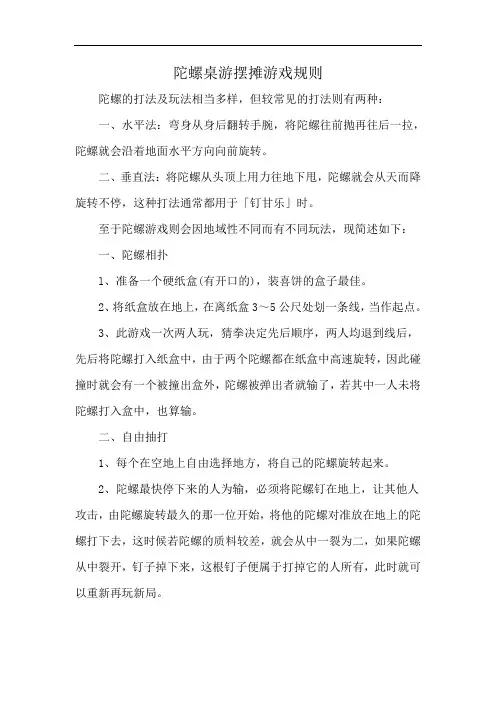 陀螺桌游摆摊游戏规则

陀螺的打法及玩法相当多样，但较常见的打法则有两种：

一、水平法：弯身从身后翻转手腕，将陀螺往前抛再往后一拉，陀螺就会沿着地面水平方向向前旋转。

二、垂直法：将陀螺从头顶上用力往地下甩，陀螺就会从天而降旋转不停，这种打法通常都用于「钉甘乐」时。

至于陀螺游戏则会因地域性不同而有不同玩法，现简述如下：

一、陀螺相扑

1、准备一个硬纸盒(有开口的)，装喜饼的盒子最佳。

2、将纸盒放在地上，在离纸盒 3～5 公尺处划一条线，当作起点。

3、此游戏一次两人玩，猜拳决定先后顺序，两人均退到线后，先后将陀螺打入纸盒中，由于两个陀螺都在纸盒中高速旋转，因此碰撞时就会有一个被撞出盒外，陀螺被弹出者就输了，若其中一人未将陀螺打入盒中，也算输。

二、自由抽打

1、每个在空地上自由选择地方，将自己的陀螺旋转起来。

2、陀螺最快停下来的人为输，必须将陀螺钉在地上，让其他人攻击，由陀螺旋转最久的那一位开始，将他的陀螺对准放在地上的陀螺打下去，这时候若陀螺的质料较差，就会从中一裂为二，如果陀螺从中裂开，钉子掉下来，这根钉子便属于打掉它的人所有，此时就可以重新再玩新局。